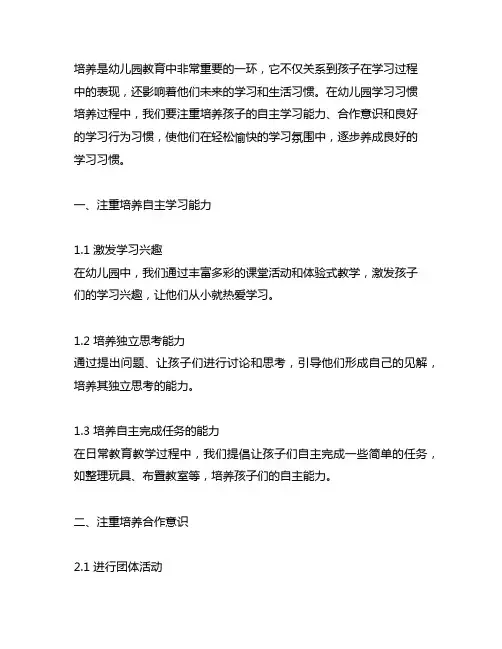 培养是幼儿园教育中非常重要的一环，它不仅关系到孩子在学习过程中的表现，还影响着他们未来的学习和生活习惯。在幼儿园学习习惯培养过程中，我们要注重培养孩子的自主学习能力、合作意识和良好的学习行为习惯，使他们在轻松愉快的学习氛围中，逐步养成良好的学习习惯。

一、注重培养自主学习能力

1.1 激发学习兴趣
在幼儿园中，我们通过丰富多彩的课堂活动和体验式教学，激发孩子们的学习兴趣，让他们从小就热爱学习。

1.2 培养独立思考能力
通过提出问题、让孩子们进行讨论和思考，引导他们形成自己的见解，培养其独立思考的能力。

1.3 培养自主完成任务的能力
在日常教育教学过程中，我们提倡让孩子们自主完成一些简单的任务，如整理玩具、布置教室等，培养孩子们的自主能力。

二、注重培养合作意识

2.1 进行团体活动